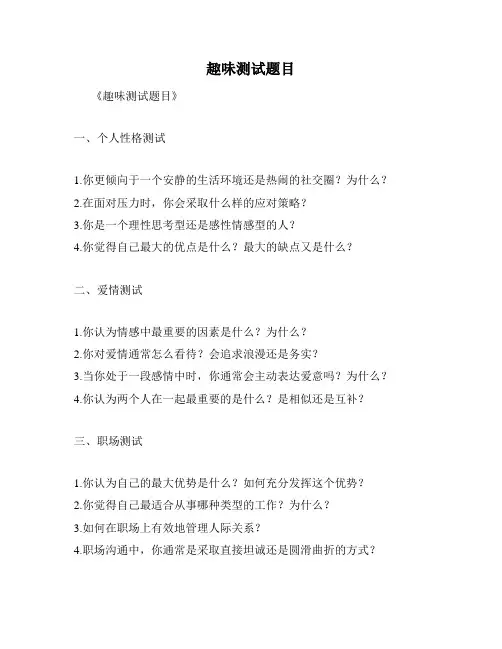 趣味测试题目

《趣味测试题目》

一、个人性格测试

1.你更倾向于一个安静的生活环境还是热闹的社交圈？为什么？
2.在面对压力时，你会采取什么样的应对策略？
3.你是一个理性思考型还是感性情感型的人？
4.你觉得自己最大的优点是什么？最大的缺点又是什么？

二、爱情测试

1.你认为情感中最重要的因素是什么？为什么？
2.你对爱情通常怎么看待？会追求浪漫还是务实？
3.当你处于一段感情中时，你通常会主动表达爱意吗？为什么？
4.你认为两个人在一起最重要的是什么？是相似还是互补？

三、职场测试

1.你认为自己的最大优势是什么？如何充分发挥这个优势？
2.你觉得自己最适合从事哪种类型的工作？为什么？
3.如何在职场上有效地管理人际关系？
4.职场沟通中，你通常是采取直接坦诚还是圆滑曲折的方式？